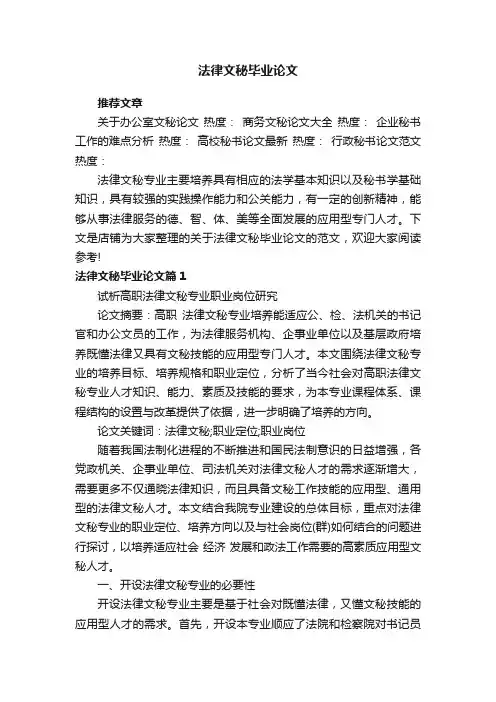 法律文秘毕业论文

推荐文章

关于办公室文秘论文 热度： 商务文秘论文大全 热度： 企业秘书工作的难点分析 热度： 高校秘书论文最新 热度： 行政秘书论文范文 热度：

法律文秘专业主要培养具有相应的法学基本知识以及秘书学基础知识，具有较强的实践操作能力和公关能力，有一定的创新精神，能够从事法律服务的德、智、体、美等全面发展的应用型专门人才。下文是店铺为大家整理的关于法律文秘毕业论文的范文，欢迎大家阅读参考!

法律文秘毕业论文篇1

试析高职法律文秘专业职业岗位研究

论文摘要：高职 法律文秘专业培养能适应公、检、法机关的书记官和办公文员的工作，为法律服务机构、企事业单位以及基层政府培养既懂法律又具有文秘技能的应用型专门人才。本文围绕法律文秘专业的培养目标、培养规格和职业定位，分析了当今社会对高职法律文秘专业人才知识、能力、素质及技能的要求，为本专业课程体系、课程结构的设置与改革提供了依据，进一步明确了培养的方向。

论文关键词：法律文秘;职业定位;职业岗位

随着我国法制化进程的不断推进和国民法制意识的日益增强，各党政机关、企事业单位、司法机关对法律文秘人才的需求逐渐增大，需要更多不仅通晓法律知识，而且具备文秘工作技能的应用型、通用型的法律文秘人才。本文结合我院专业建设的总体目标，重点对法律文秘专业的职业定位、培养方向以及与社会岗位(群)如何结合的问题进行探讨，以培养适应社会 经济 发展和政法工作需要的高素质应用型文秘人才。

一、开设法律文秘专业的必要性

开设法律文秘专业主要是基于社会对既懂法律，又懂文秘技能的应用型人才的需求。首先，开设本专业顺应了法院和检察院对书记员